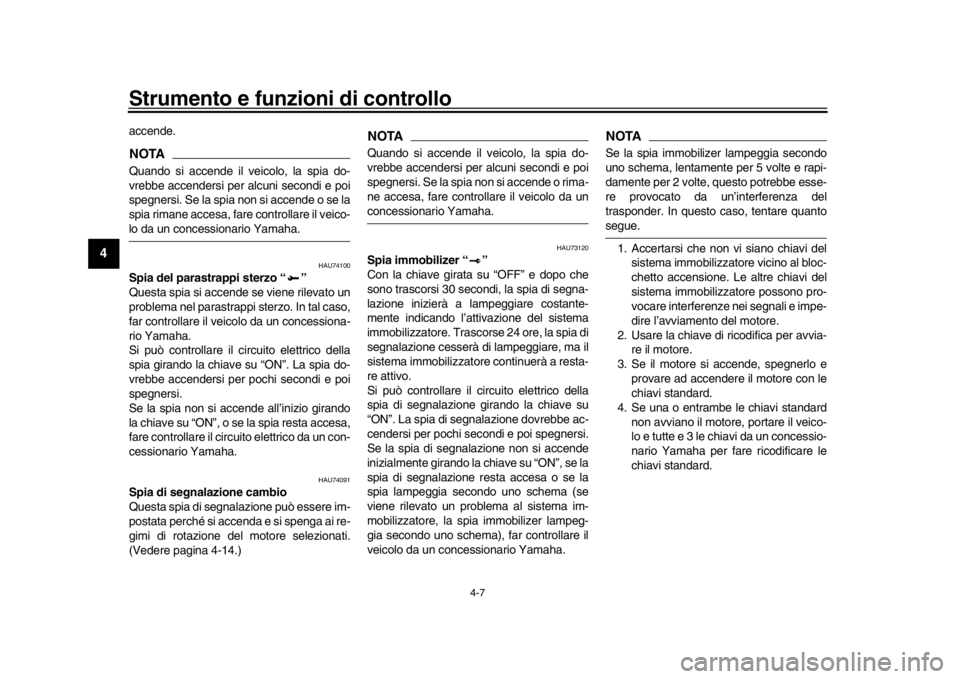 Strumento e funzioni di controllo

4

accende.

NOTA

Quando si accende il veicolo, la spia dovrebbe accendersi per alcuni secondi e poi spegnersi. Se la spia non si accende o se la spia rimane accesa, fare controllare il veicolo da un concessionario Yamaha.

HAU74100

Spia del parastrappi sterzo " "

Questa spia si accende se viene rilevato un problema nel parastrappi sterzo. In tal caso, far controllare il veicolo da un concessionario Yamaha.
Si può controllare il circuito elettrico della spia girando la chiave su "ON". La spia dovrebbe accendersi per pochi secondi e poi spegnersi.
Se la spia non si accende all'inizio girando la chiave su "ON", o se la spia resta accesa, fare controllare il circuito elettrico da un concessionario Yamaha.

HAU74091

Spia di segnalazione cambio

Questa spia di segnalazione può essere impostata perché si accenda e si spenga ai regimi di rotazione del motore selezionati. (Vedere pagina 4-14.)

NOTA

Quando si accende il veicolo, la spia dovrebbe accendersi per alcuni secondi e poi spegnersi. Se la spia non si accende o rimane accesa, fare controllare il veicolo da un concessionario Yamaha.

HAU73120

Spia immobilizer " "

Con la chiave girata su "OFF" e dopo che sono trascorsi 30 secondi, la spia di segnalazione inizierà a lampeggiare costantemente indicando l'attivazione del sistema immobilizzatore. Trascorse 24 ore, la spia di segnalazione cesserà di lampeggiare, ma il sistema immobilizzatore continuerà a restare attivo.
Si può controllare il circuito elettrico della spia di segnalazione girando la chiave su "ON". La spia di segnalazione dovrebbe accendersi per pochi secondi e poi spegnersi.
Se la spia di segnalazione non si accende inizialmente girando la chiave su "ON", se la spia di segnalazione resta accesa o se la spia lampeggia secondo uno schema (se viene rilevato un problema al sistema immobilizzatore, la spia immobilizer lampeggia secondo uno schema), far controllare il veicolo da un concessionario Yamaha.

NOTA

Se la spia immobilizer lampeggia secondo uno schema, lentamente per 5 volte e rapidamente per 2 volte, questo potrebbe essere provocato da un'interferenza del trasponder. In questo caso, tentare quanto segue.

1. Accertarsi che non vi siano chiavi del sistema immobilizzatore vicino al blocchetto accensione. Le altre chiavi del sistema immobilizzatore possono provocare interferenze nei segnali e impedire l'avviamento del motore.
2. Usare la chiave di ricodifica per avviare il motore.
3. Se il motore si accende, spegnerlo e provare ad accendere il motore con le chiavi standard.
4. Se una o entrambe le chiavi standard non avviano il motore, portare il veicolo e tutte e 3 le chiavi da un concessionario Yamaha per fare ricodificare le chiavi standard.

4-7

carmanualsonline.info